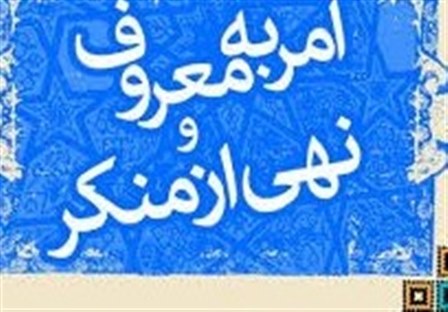 امر به معروف
و
نهی از منکر